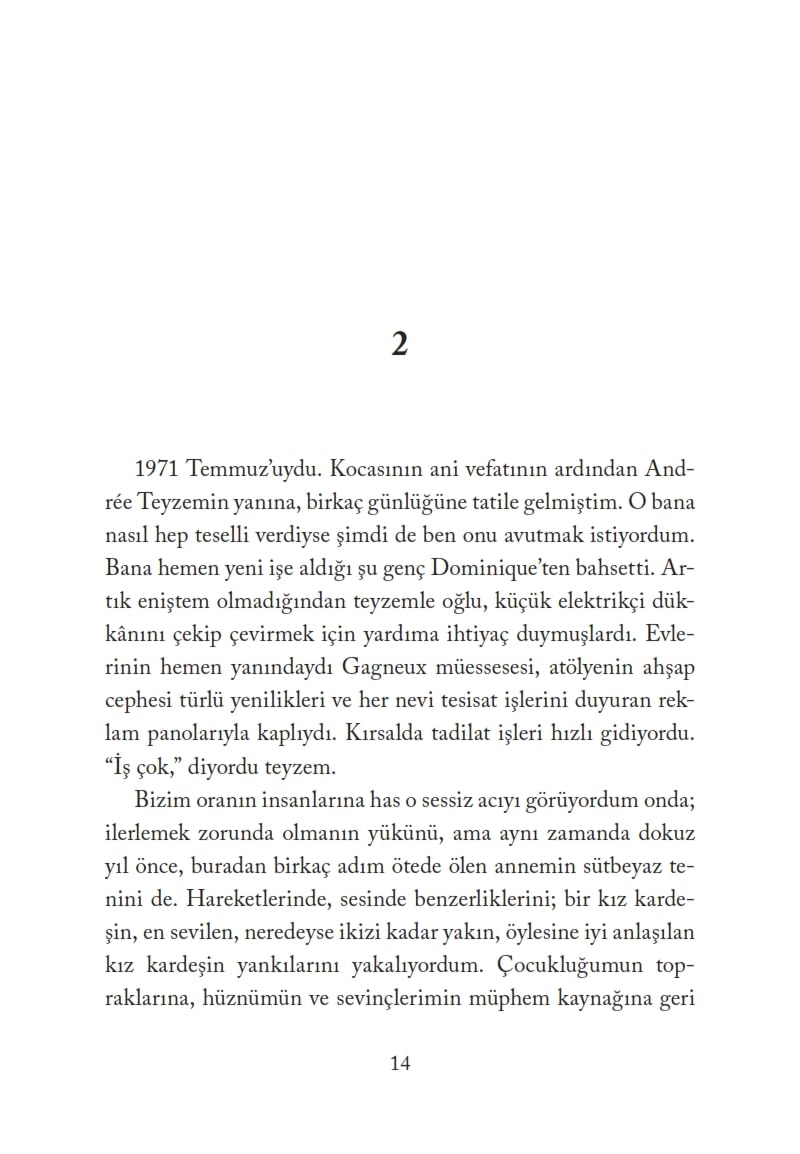 2

1971 Temmuz'uydu. Kocasının ani vefatının ardından Andrée Teyzemin yanına, birkaç günlüğüne tatile gelmiştim. O bana nasıl hep teselli verdiyse şimdi de ben onu avutmak istiyordum. Bana hemen yeni işe aldığı şu genç Dominique'ten bahsetti. Artık eniştem olmadığından teyzemle oğlu, küçük elektrikçi dükkânını çekip çevirmek için yardıma ihtiyaç duymuşlardı. Evlerinin hemen yanındaydı Gagneux müessesesi, atölyenin ahşap cephesi türlü yenilikleri ve her nevi tesisat işlerini duyuran reklam panolarıyla kaplıydı. Kırsalda tadilat işleri hızlı gidiyordu. "İş çok," diyordu teyzem.

Bizim oranın insanlarına has o sessiz acıyı görüyordum onda; ilerlemek zorunda olmanın yükünü, ama aynı zamanda dokuz yıl önce, buradan birkaç adım ötede ölen annemin sütbeyaz tenini de. Hareketlerinde, sesinde benzerliklerini; bir kız kardeşin, en sevilen, neredeyse ikizi kadar yakın, öylesine iyi anlaşılan kız kardeşin yankılarını yakalıyordum. Çocukluğumun topraklarına, hüznümün ve sevinçlerimin müphem kaynağına geri

14